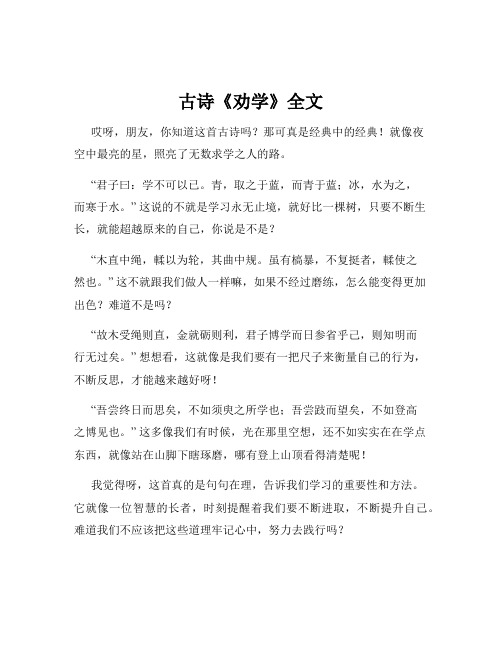 古诗《劝学》全文

哎呀，朋友，你知道这首古诗吗？那可真是经典中的经典！就像夜空中最亮的星，照亮了无数求学之人的路。

“君子曰：学不可以已。青，取之于蓝，而青于蓝；冰，水为之，而寒于水。”这说的不就是学习永无止境，就好比一棵树，只要不断生长，就能超越原来的自己，你说是不是？

“木直中绳，輮以为轮，其曲中规。虽有槁暴，不复挺者，輮使之然也。”这不就跟我们做人一样嘛，如果不经过磨练，怎么能变得更加出色？难道不是吗？

“故木受绳则直，金就砺则利，君子博学而日参省乎己，则知明而行无过矣。”想想看，这就像是我们要有一把尺子来衡量自己的行为，不断反思，才能越来越好呀！

“吾尝终日而思矣，不如须臾之所学也；吾尝跂而望矣，不如登高之博见也。”这多像我们有时候，光在那里空想，还不如实实在在学点东西，就像站在山脚下瞎琢磨，哪有登上山顶看得清楚呢！

我觉得呀，这首真的是句句在理，告诉我们学习的重要性和方法。它就像一位智慧的长者，时刻提醒着我们要不断进取，不断提升自己。难道我们不应该把这些道理牢记心中，努力去践行吗？